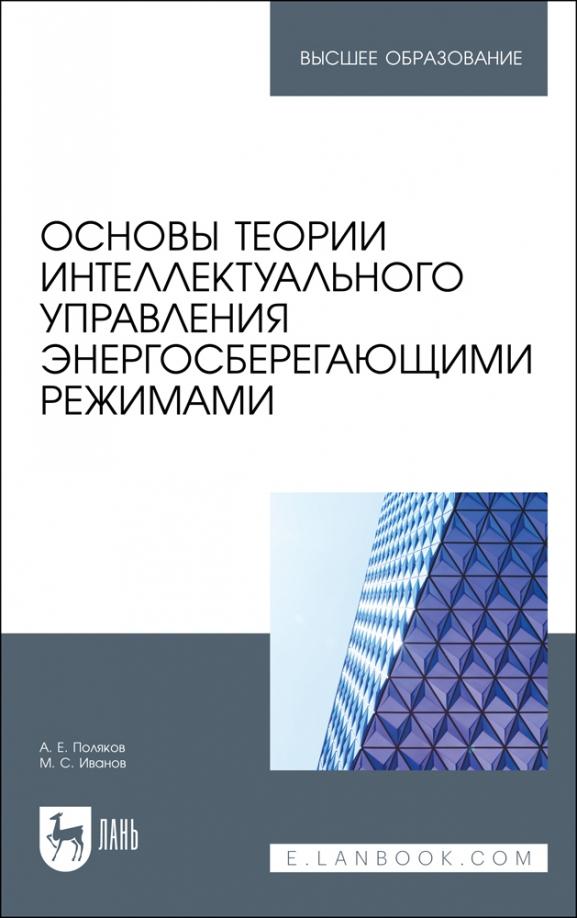 ВЫСШЕЕ ОБРАЗОВАНИЕ

ОСНОВЫ ТЕОРИИ ИНТЕЛЛЕКТУАЛЬНОГО УПРАВЛЕНИЯ ЭНЕРГОСБЕРЕГАЮЩИМИ РЕЖИМАМИ

А. Е. Поляков
М. С. Иванов

ЛАНЬ

E.LANBOOK.COM